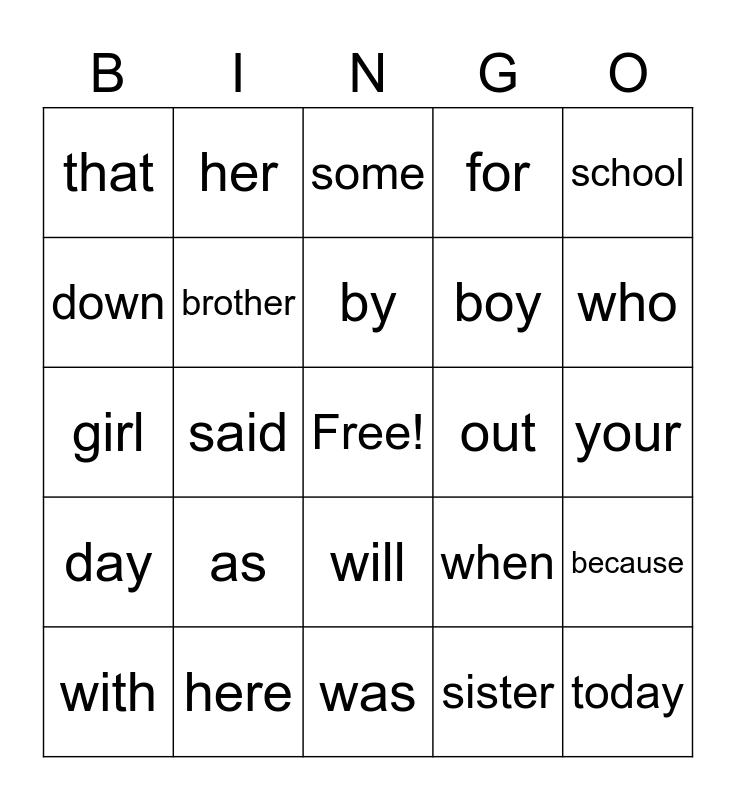 | B | I | N | G | O |
|---|---|---|---|---|
| that | her | some | for | school |
| down | brother | by | boy | who |
| girl | said | Free! | out | your |
| day | as | will | when | because |
| with | here | was | sister | today |